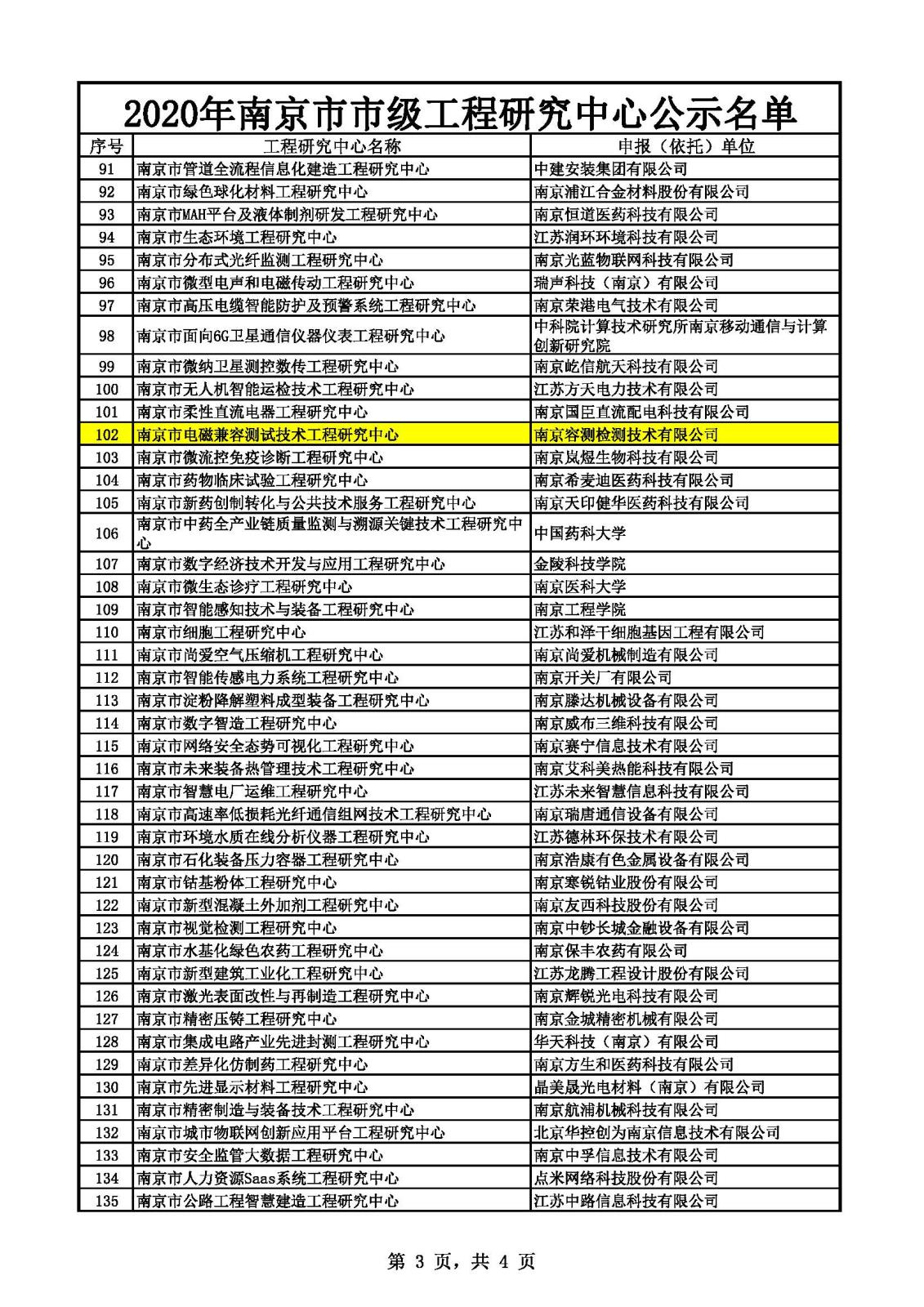 2020年南京市市级工程研究中心公示名单

| 序号 | 工程研究中心名称 | 申报（依托）单位 |
|---|---|---|
| 91 | 南京市管道全流程信息化建造工程研究中心 | 中建安装集团有限公司 |
| 92 | 南京市绿色球化材料工程研究中心 | 南京浦江合金材料股份有限公司 |
| 93 | 南京市MAH平台及液体制剂研发工程研究中心 | 南京恒道医药科技有限公司 |
| 94 | 南京市生态环境工程研究中心 | 江苏润环环境科技有限公司 |
| 95 | 南京市分布式光纤监测工程研究中心 | 南京光蓝物联网科技有限公司 |
| 96 | 南京市微型电声和电磁传动工程研究中心 | 瑞声科技（南京）有限公司 |
| 97 | 南京市高压电缆智能防护及预警系统工程研究中心 | 南京荣港电气技术有限公司 |
| 98 | 南京市面向6G卫星通信仪器仪表工程研究中心 | 中科院计算技术研究所南京移动通信与计算创新研究院 |
| 99 | 南京市微纳卫星测控数传工程研究中心 | 南京屹信航天科技有限公司 |
| 100 | 南京市无人机智能运检技术工程研究中心 | 江苏方天电力技术有限公司 |
| 101 | 南京市柔性直流电器工程研究中心 | 南京国臣直流配电科技有限公司 |
| 102 | 南京市电磁兼容测试技术工程研究中心 | 南京容测检测技术有限公司 |
| 103 | 南京市微流控免疫诊断工程研究中心 | 南京岚煜生物科技有限公司 |
| 104 | 南京市药物临床试验工程研究中心 | 南京希麦迪医药科技有限公司 |
| 105 | 南京市新药创制转化与公共技术服务工程研究中心 | 南京天印健华医药科技有限公司 |
| 106 | 南京市中药全产业链质量监测与溯源关键技术工程研究中心 | 中国药科大学 |
| 107 | 南京市数字经济技术开发与应用工程研究中心 | 金陵科技学院 |
| 108 | 南京市微生态诊疗工程研究中心 | 南京医科大学 |
| 109 | 南京市智能感知技术与装备工程研究中心 | 南京工程学院 |
| 110 | 南京市细胞工程研究中心 | 江苏和泽干细胞基因工程有限公司 |
| 111 | 南京市尚爱空气压缩机工程研究中心 | 南京尚爱机械制造有限公司 |
| 112 | 南京市智能传感电力系统工程研究中心 | 南京开关厂有限公司 |
| 113 | 南京市淀粉降解塑料成型装备工程研究中心 | 南京滕达机械设备有限公司 |
| 114 | 南京市数字智造工程研究中心 | 南京威布三维科技有限公司 |
| 115 | 南京市网络安全态势可视化工程研究中心 | 南京赛宁信息技术有限公司 |
| 116 | 南京市未来装备热管理技术工程研究中心 | 南京艾科美热能科技有限公司 |
| 117 | 南京市智慧电厂运维工程研究中心 | 江苏未来智慧信息科技有限公司 |
| 118 | 南京市高速率低损耗光纤通信组网技术工程研究中心 | 南京瑞唐通信设备有限公司 |
| 119 | 南京市环境水质在线分析仪器工程研究中心 | 江苏德林环保技术有限公司 |
| 120 | 南京市石化装备压力容器工程研究中心 | 南京浩康有色金属设备有限公司 |
| 121 | 南京市钴基粉体工程研究中心 | 南京寒锐钴业股份有限公司 |
| 122 | 南京市新型混凝土外加剂工程研究中心 | 南京友西科技股份有限公司 |
| 123 | 南京市视觉检测工程研究中心 | 南京中钞长城金融设备有限公司 |
| 124 | 南京市水基化绿色农药工程研究中心 | 南京保丰农药有限公司 |
| 125 | 南京市新型建筑工业化工程研究中心 | 江苏龙腾工程设计股份有限公司 |
| 126 | 南京市激光表面改性与再制造工程研究中心 | 南京辉锐光电科技有限公司 |
| 127 | 南京市精密压铸工程研究中心 | 南京金城精密机械有限公司 |
| 128 | 南京市集成电路产业先进封测工程研究中心 | 华天科技（南京）有限公司 |
| 129 | 南京市差异化仿制药工程研究中心 | 南京方生和医药科技有限公司 |
| 130 | 南京市先进显示材料工程研究中心 | 晶美晟光电材料（南京）有限公司 |
| 131 | 南京市精密制造与装备技术工程研究中心 | 南京航浦机械科技有限公司 |
| 132 | 南京市城市物联网创新应用平台工程研究中心 | 北京华控创为南京信息技术有限公司 |
| 133 | 南京市安全监管大数据工程研究中心 | 南京中孚信息技术有限公司 |
| 134 | 南京市人力资源Saas系统工程研究中心 | 点米网络科技股份有限公司 |
| 135 | 南京市公路工程智慧建造工程研究中心 | 江苏中路信息科技有限公司 |

第 3 页，共 4 页